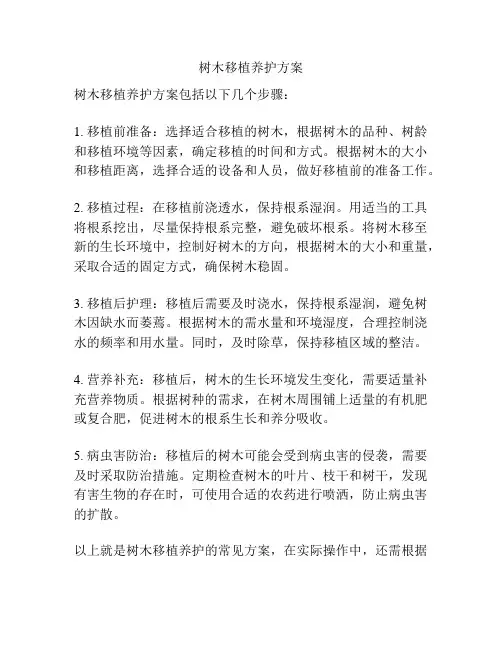 树木移植养护方案

树木移植养护方案包括以下几个步骤：

1. 移植前准备：选择适合移植的树木，根据树木的品种、树龄和移植环境等因素，确定移植的时间和方式。根据树木的大小和移植距离，选择合适的设备和人员，做好移植前的准备工作。

2. 移植过程：在移植前浇透水，保持根系湿润。用适当的工具将根系挖出，尽量保持根系完整，避免破坏根系。将树木移至新的生长环境中，控制好树木的方向，根据树木的大小和重量，采取合适的固定方式，确保树木稳固。

3. 移植后护理：移植后需要及时浇水，保持根系湿润，避免树木因缺水而萎蔫。根据树木的需水量和环境湿度，合理控制浇水的频率和用水量。同时，及时除草，保持移植区域的整洁。

4. 营养补充：移植后，树木的生长环境发生变化，需要适量补充营养物质。根据树种的需求，在树木周围铺上适量的有机肥或复合肥，促进树木的根系生长和养分吸收。

5. 病虫害防治：移植后的树木可能会受到病虫害的侵袭，需要及时采取防治措施。定期检查树木的叶片、枝干和树干，发现有害生物的存在时，可使用合适的农药进行喷洒，防止病虫害的扩散。

以上就是树木移植养护的常见方案，在实际操作中，还需根据